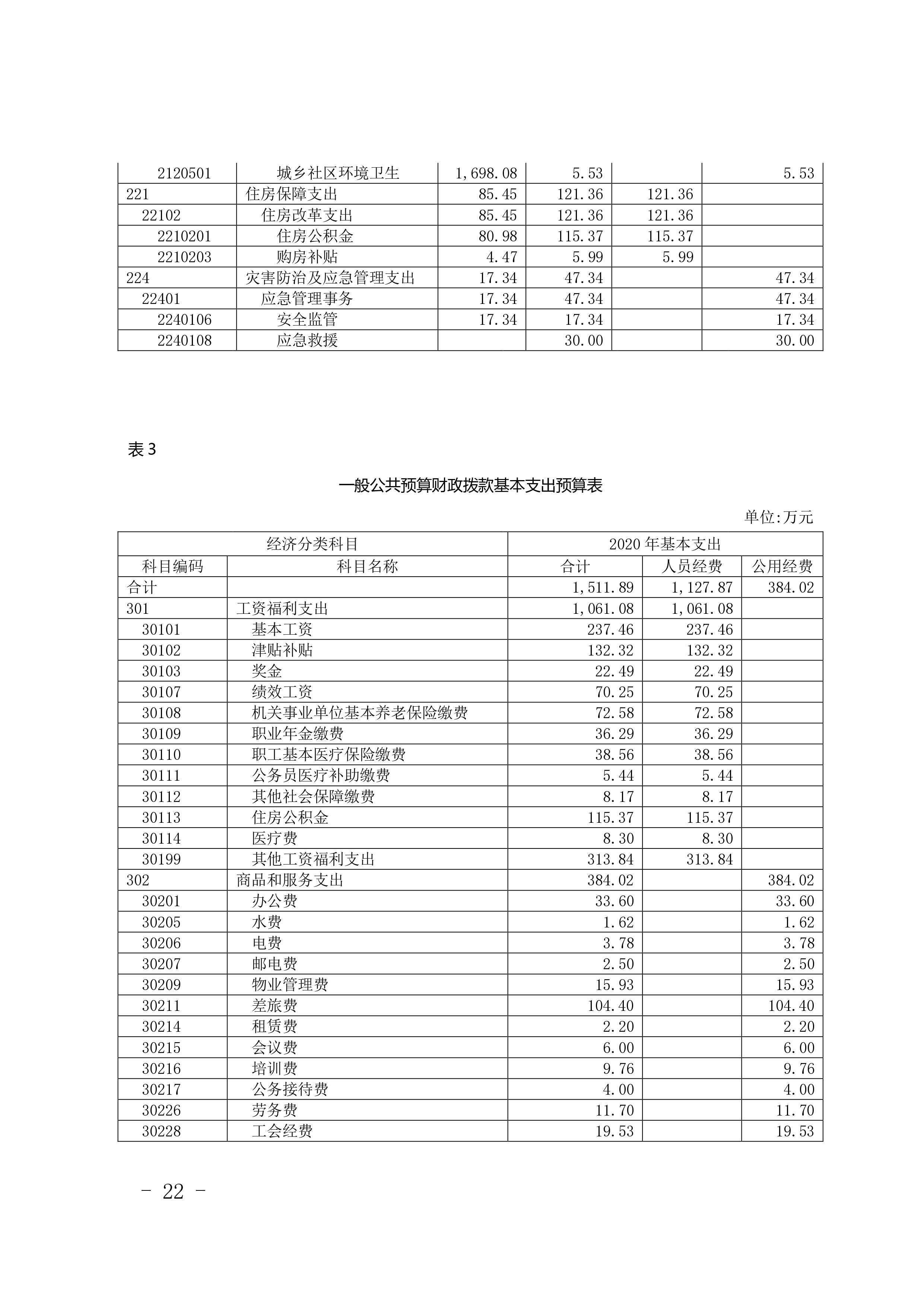 | 2120501 | 城乡社区环境卫生 | 1,698.08 | 5.53 | | 5.53 |
|---|---|---|---|---|---|
| 221 | 住房保障支出 | 85.45 | 121.36 | 121.36 | |
| 22102 | 住房改革支出 | 85.45 | 121.36 | 121.36 | |
| 2210201 | 住房公积金 | 80.98 | 115.37 | 115.37 | |
| 2210203 | 购房补贴 | 4.47 | 5.99 | 5.99 | |
| 224 | 灾害防治及应急管理支出 | 17.34 | 47.34 | | 47.34 |
| 22401 | 应急管理事务 | 17.34 | 47.34 | | 47.34 |
| 2240106 | 安全监管 | 17.34 | 17.34 | | 17.34 |
| 2240108 | 应急救援 | | 30.00 | | 30.00 |

表 3

一般公共预算财政拨款基本支出预算表

单位:万元

| 经济分类科目 | | 2020 年基本支出 | | |
|---|---|---|---|---|
| 科目编码 | 科目名称 | 合计 | 人员经费 | 公用经费 |
| 合计 | | 1,511.89 | 1,127.87 | 384.02 |
| 301 | 工资福利支出 | 1,061.08 | 1,061.08 | |
| 30101 | 基本工资 | 237.46 | 237.46 | |
| 30102 | 津贴补贴 | 132.32 | 132.32 | |
| 30103 | 奖金 | 22.49 | 22.49 | |
| 30107 | 绩效工资 | 70.25 | 70.25 | |
| 30108 | 机关事业单位基本养老保险缴费 | 72.58 | 72.58 | |
| 30109 | 职业年金缴费 | 36.29 | 36.29 | |
| 30110 | 职工基本医疗保险缴费 | 38.56 | 38.56 | |
| 30111 | 公务员医疗补助缴费 | 5.44 | 5.44 | |
| 30112 | 其他社会保障缴费 | 8.17 | 8.17 | |
| 30113 | 住房公积金 | 115.37 | 115.37 | |
| 30114 | 医疗费 | 8.30 | 8.30 | |
| 30199 | 其他工资福利支出 | 313.84 | 313.84 | |
| 302 | 商品和服务支出 | 384.02 | | 384.02 |
| 30201 | 办公费 | 33.60 | | 33.60 |
| 30205 | 水费 | 1.62 | | 1.62 |
| 30206 | 电费 | 3.78 | | 3.78 |
| 30207 | 邮电费 | 2.50 | | 2.50 |
| 30209 | 物业管理费 | 15.93 | | 15.93 |
| 30211 | 差旅费 | 104.40 | | 104.40 |
| 30214 | 租赁费 | 2.20 | | 2.20 |
| 30215 | 会议费 | 6.00 | | 6.00 |
| 30216 | 培训费 | 9.76 | | 9.76 |
| 30217 | 公务接待费 | 4.00 | | 4.00 |
| 30226 | 劳务费 | 11.70 | | 11.70 |
| 30228 | 工会经费 | 19.53 | | 19.53 |

- 22 -